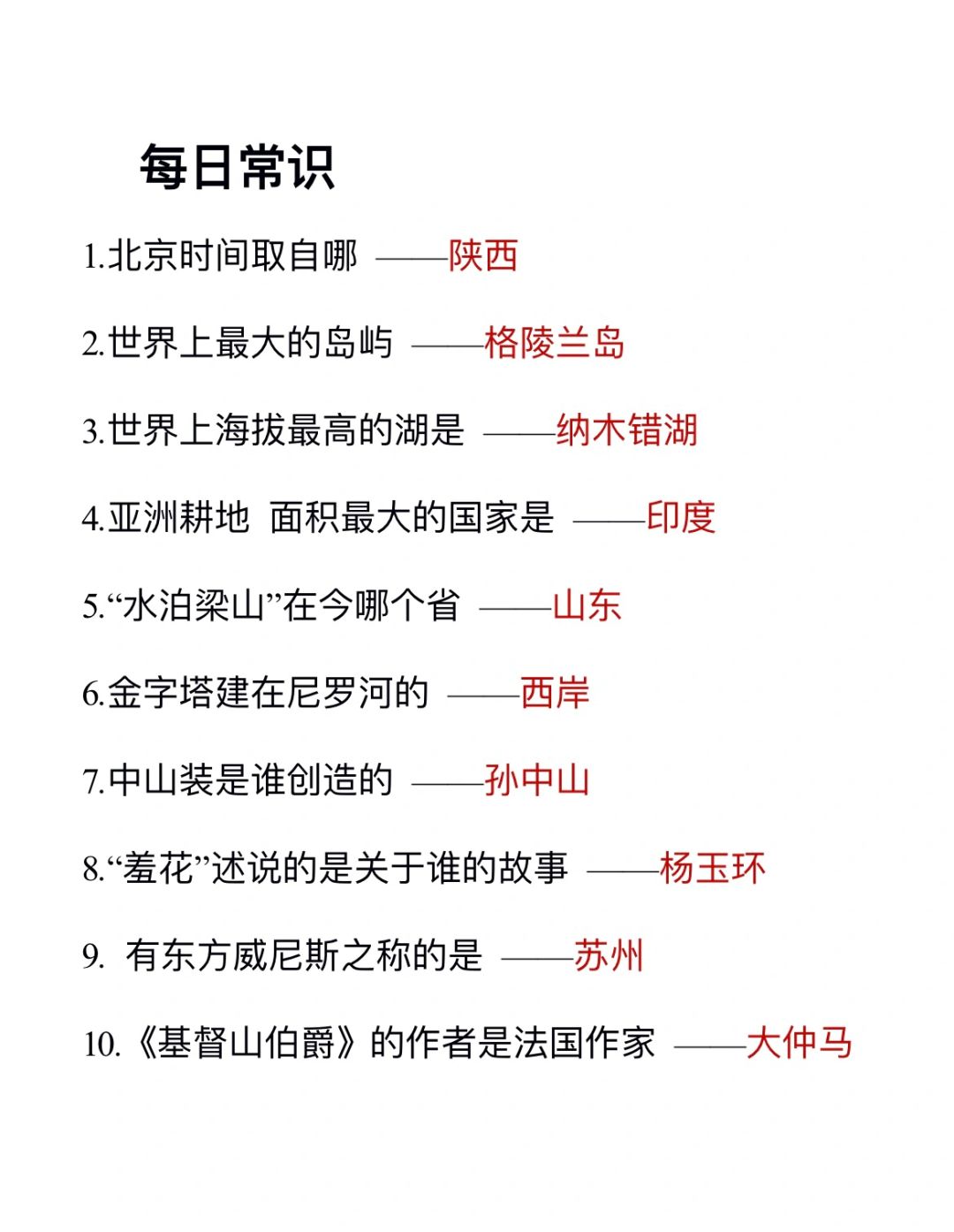 每日常识

1.北京时间取自哪 ——陕西

2.世界上最大的岛屿 ——格陵兰岛

3.世界上海拔最高的湖是 ——纳木错湖

4.亚洲耕地 面积最大的国家是 ——印度

5.“水泊梁山”在今哪个省 ——山东

6.金字塔建在尼罗河的 ——西岸

7.中山装是谁创造的 ——孙中山

8.“羞花”述说的是关于谁的故事 ——杨玉环

9. 有东方威尼斯之称的是 ——苏州

10.《基督山伯爵》的作者是法国作家 ——大仲马